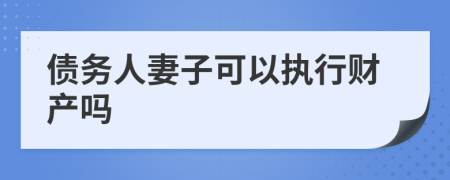 债务人妻子可以执行财产吗